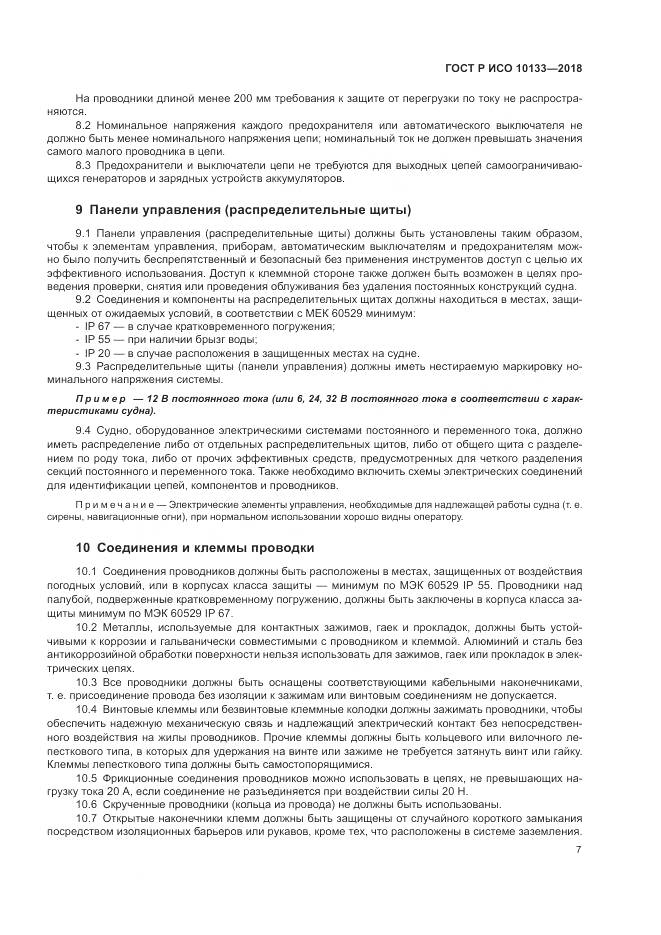 ГОСТ Р ИСО 10133—2018

На проводники длиной менее 200 мм требования к защите от перегрузки по току не распространяются.

8.2 Номинальное напряжения каждого предохранителя или автоматического выключателя не должно быть менее номинального напряжения цепи; номинальный ток не должен превышать значения самого малого проводника в цепи.

8.3 Предохранители и выключатели цепи не требуются для выходных цепей самоограничивающихся генераторов и зарядных устройств аккумуляторов.

9 Панели управления (распределительные щиты)

9.1 Панели управления (распределительные щиты) должны быть установлены таким образом, чтобы к элементам управления, приборам, автоматическим выключателям и предохранителям можно было получить беспрепятственный и безопасный без применения инструментов доступ с целью их эффективного использования. Доступ к клеммной стороне также должен быть возможен в целях проведения проверки, снятия или проведения облуживания без удаления постоянных конструкций судна.

9.2 Соединения и компоненты на распределительных щитах должны находиться в местах, защищенных от ожидаемых условий, в соответствии с МЕК 60529 минимум:
- IP 67 — в случае кратковременного погружения;
- IP 55 — при наличии брызг воды;
- IP 20 — в случае расположения в защищенных местах на судне.

9.3 Распределительные щиты (панели управления) должны иметь нестираемую маркировку номинального напряжения системы.

Пример — 12 В постоянного тока (или 6, 24, 32 В постоянного тока в соответствии с характеристиками судна).

9.4 Судно, оборудованное электрическими системами постоянного и переменного тока, должно иметь распределение либо от отдельных распределительных щитов, либо от общего щита с разделением по роду тока, либо от прочих эффективных средств, предусмотренных для четкого разделения секций постоянного и переменного тока. Также необходимо включить схемы электрических соединений для идентификации цепей, компонентов и проводников.

Примечание — Электрические элементы управления, необходимые для надлежащей работы судна (т. е. сирены, навигационные огни), при нормальном использовании хорошо видны оператору.

10 Соединения и клеммы проводки

10.1 Соединения проводников должны быть расположены в местах, защищенных от воздействия погодных условий, или в корпусах класса защиты — минимум по МЭК 60529 IP 55. Проводники над палубой, подверженные кратковременному погружению, должны быть заключены в корпуса класса защиты минимум по МЭК 60529 IP 67.

10.2 Металлы, используемые для контактных зажимов, гаек и прокладок, должны быть устойчивыми к коррозии и гальванически совместимыми с проводником и клеммой. Алюминий и сталь без антикоррозийной обработки поверхности нельзя использовать для зажимов, гаек или прокладок в электрических цепях.

10.3 Все проводники должны быть оснащены соответствующими кабельными наконечниками, т. е. присоединение провода без изоляции к зажимам или винтовым соединениям не допускается.

10.4 Винтовые клеммы или безвинтовые клеммные колодки должны зажимать проводники, чтобы обеспечить надежную механическую связь и надлежащий электрический контакт без непосредственного воздействия на жилы проводников. Прочие клеммы должны быть кольцевого или вилочного лепесткового типа, в которых для удержания на винте или зажиме не требуется затянуть винт или гайку. Клеммы лепесткового типа должны быть самостопорящимися.

10.5 Фрикционные соединения проводников можно использовать в цепях, не превышающих нагрузку тока 20 А, если соединение не разъединяется при воздействии силы 20 Н.

10.6 Скрученные проводники (кольца из провода) не должны быть использованы.

10.7 Открытые наконечники клемм должны быть защищены от случайного короткого замыкания посредством изоляционных барьеров или рукавов, кроме тех, что расположены в системе заземления.

7